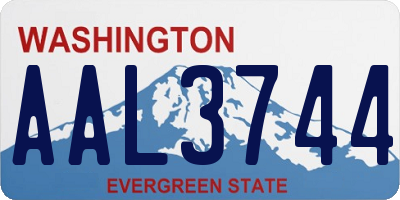 WASHINGTON
AAL3744
EVERGREEN STATE